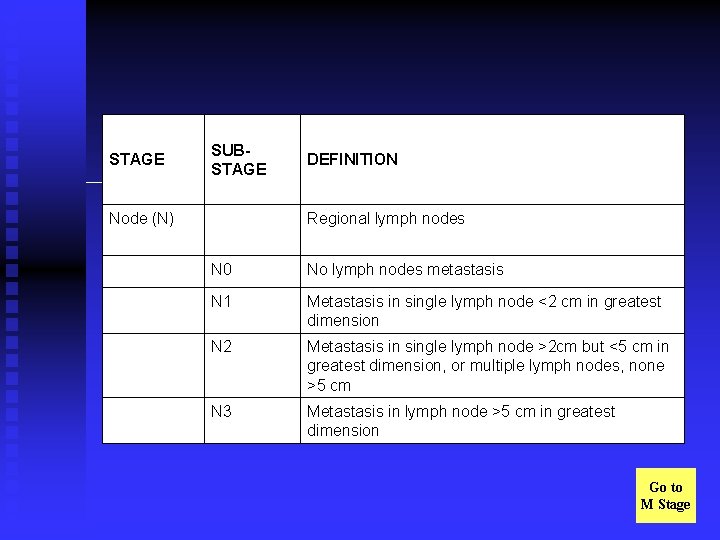 | STAGE | SUB-STAGE | DEFINITION |
|---|---|---|
| Node (N) | | Regional lymph nodes |
| | N0 | No lymph nodes metastasis |
| | N1 | Metastasis in single lymph node <2 cm in greatest dimension |
| | N2 | Metastasis in single lymph node >2cm but <5 cm in greatest dimension, or multiple lymph nodes, none >5 cm |
| | N3 | Metastasis in lymph node >5 cm in greatest dimension |

Go to M Stage